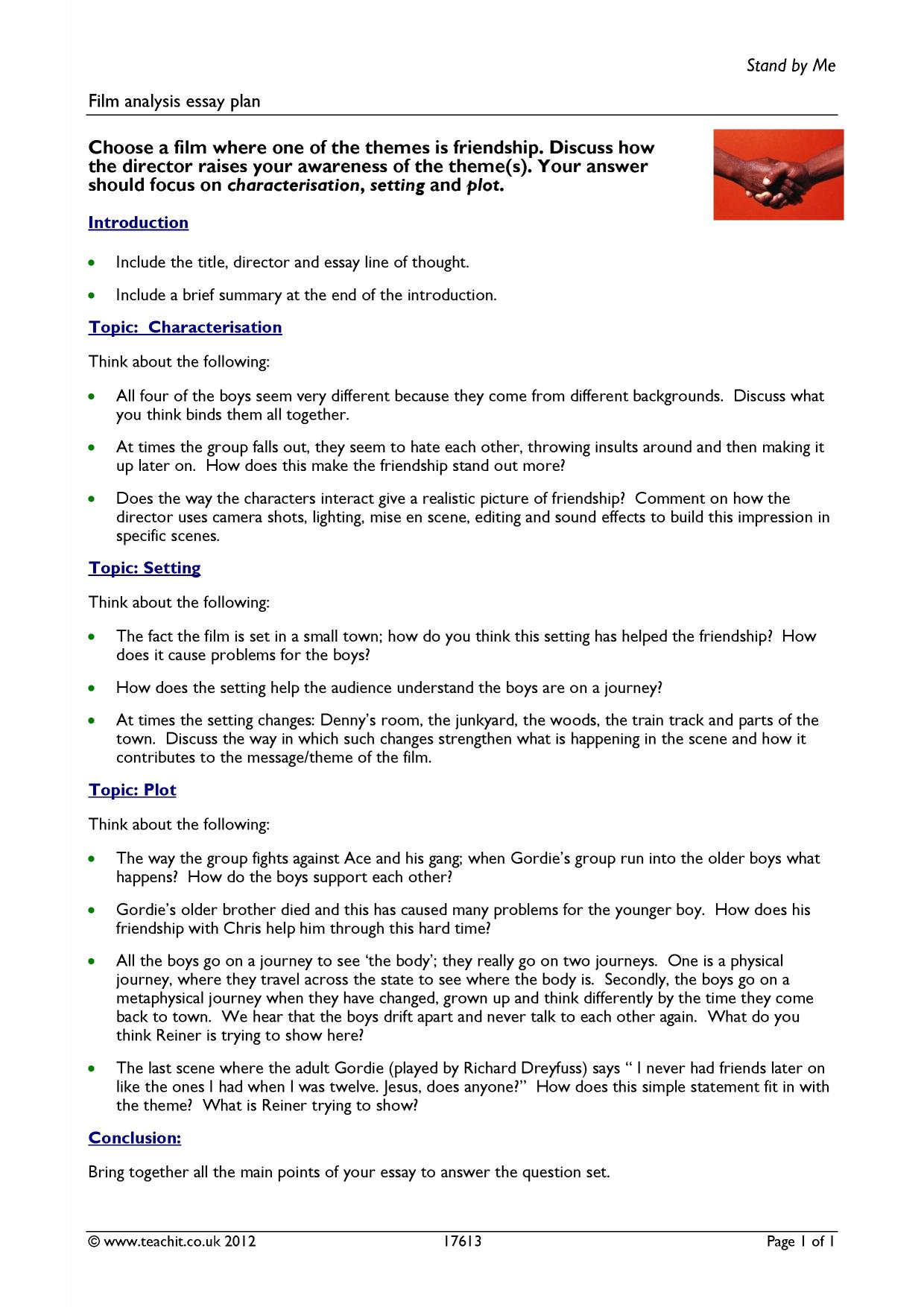 Stand by Me

Film analysis essay plan

Choose a film where one of the themes is friendship. Discuss how the director raises your awareness of the theme(s). Your answer should focus on characterisation, setting and plot.

Introduction

• Include the title, director and essay line of thought.

• Include a brief summary at the end of the introduction.

Topic: Characterisation

Think about the following:

• All four of the boys seem very different because they come from different backgrounds. Discuss what you think binds them all together.

• At times the group falls out, they seem to hate each other, throwing insults around and then making it up later on. How does this make the friendship stand out more?

• Does the way the characters interact give a realistic picture of friendship? Comment on how the director uses camera shots, lighting, mise en scene, editing and sound effects to build this impression in specific scenes.

Topic: Setting

Think about the following:

• The fact the film is set in a small town; how do you think this setting has helped the friendship? How does it cause problems for the boys?

• How does the setting help the audience understand the boys are on a journey?

• At times the setting changes: Denny's room, the junkyard, the woods, the train track and parts of the town. Discuss the way in which such changes strengthen what is happening in the scene and how it contributes to the message/theme of the film.

Topic: Plot

Think about the following:

• The way the group fights against Ace and his gang; when Gordie's group run into the older boys what happens? How do the boys support each other?

• Gordie's older brother died and this has caused many problems for the younger boy. How does his friendship with Chris help him through this hard time?

• All the boys go on a journey to see 'the body'; they really go on two journeys. One is a physical journey, where they travel across the state to see where the body is. Secondly, the boys go on a metaphysical journey when they have changed, grown up and think differently by the time they come back to town. We hear that the boys drift apart and never talk to each other again. What do you think Reiner is trying to show here?

• The last scene where the adult Gordie (played by Richard Dreyfuss) says " I never had friends later on like the ones I had when I was twelve. Jesus, does anyone?" How does this simple statement fit in with the theme? What is Reiner trying to show?

Conclusion:

Bring together all the main points of your essay to answer the question set.

© www.teachit.co.uk 2012 17613 Page 1 of 1